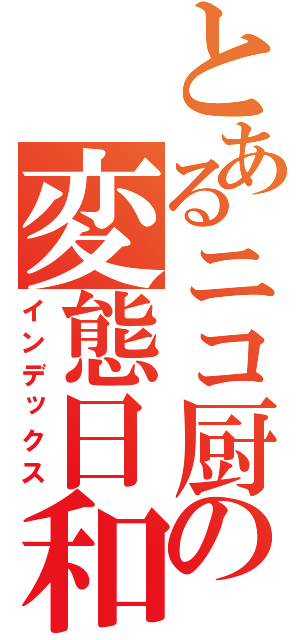 とあるニコ厨の
変態日和
インデックス